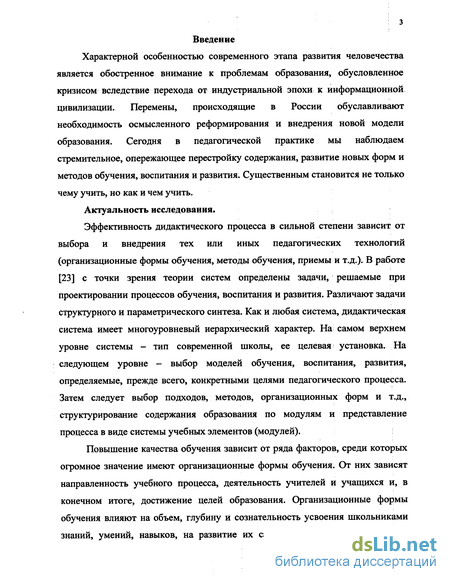 3

Введение

Характерной особенностью современного этапа развития человечества является обостренное внимание к проблемам образования, обусловленное кризисом вследствие перехода от индустриальной эпохи к информационной цивилизации. Перемены, происходящие в России обуславливают необходимость осмысленного реформирования и внедрения новой модели образования. Сегодня в педагогической практике мы наблюдаем стремительное, опережающее перестройку содержания, развитие новых форм и методов обучения, воспитания и развития. Существенным становится не только чему учить, но как и чем учить.

Актуальность исследования.

Эффективность дидактического процесса в сильной степени зависит от выбора и внедрения тех или иных педагогических технологий (организационные формы обучения, методы обучения, приемы и т.д.). В работе [23] с точки зрения теории систем определены задачи, решаемые при проектировании процессов обучения, воспитания и развития. Различают задачи структурного и параметрического синтеза. Как и любая система, дидактическая система имеет многоуровневый иерархический характер. На самом верхнем уровне системы – тип современной школы, ее целевая установка. На следующем уровне – выбор моделей обучения, воспитания, развития, определяемые, прежде всего, конкретными целями педагогического процесса. Затем следует выбор подходов, методов, организационных форм и т.д., структурирование содержания образования по модулям и представление процесса в виде системы учебных элементов (модулей).

Повышение качества обучения зависит от ряда факторов, среди которых огромное значение имеют организационные формы обучения. От них зависят направленность учебного процесса, деятельность учителей и учащихся и, в конечном итоге, достижение целей образования. Организационные формы обучения влияют на объем, глубину и сознательность усвоения школьниками знаний, умений, навыков, на развитие их с

dsLib.net
библиотека диссертаций